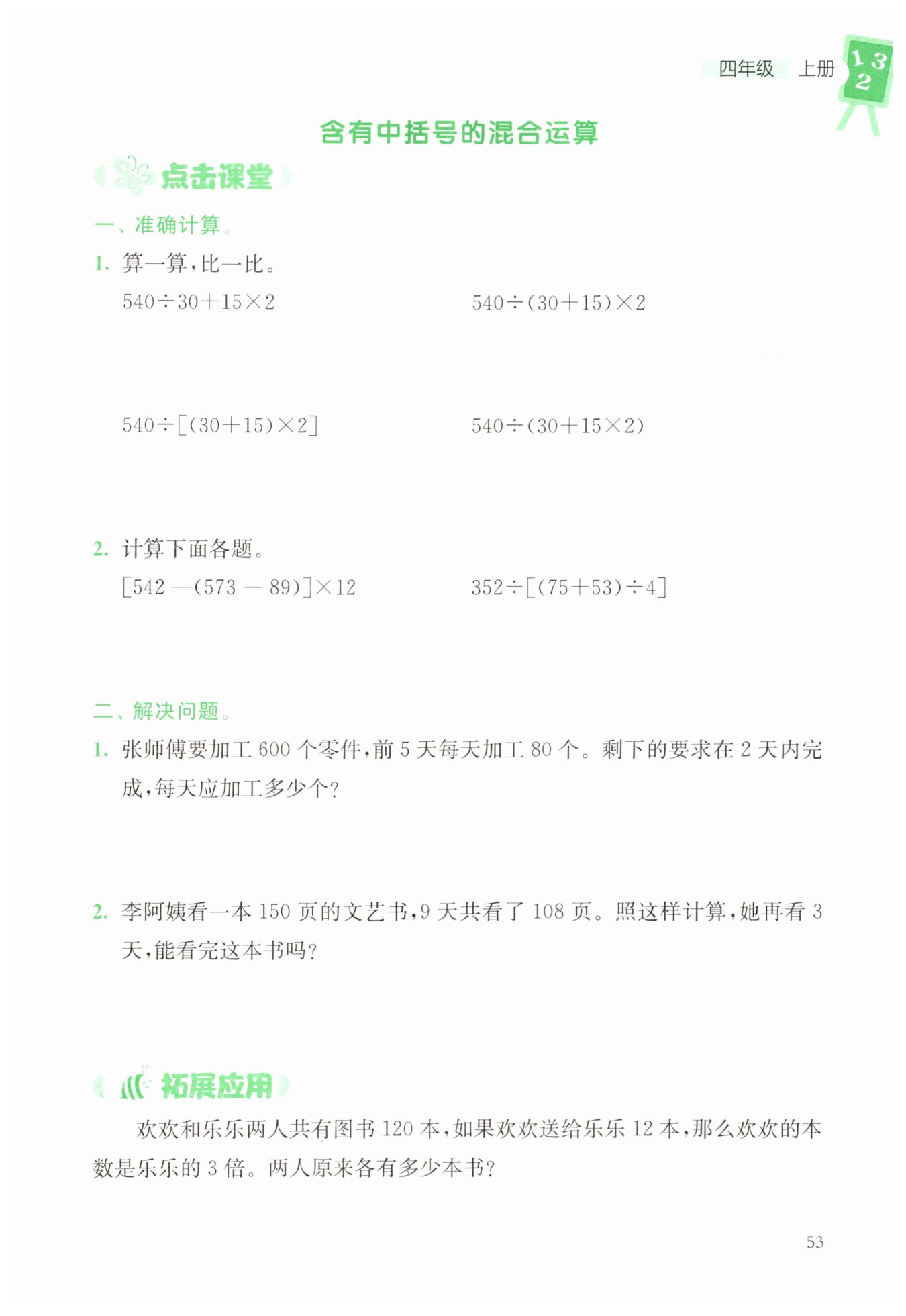 四年级 上册

1 3 2

含有中括号的混合运算

点击课堂

一、准确计算。

1. 算一算，比一比。

$540\div30+15\times2$

$540\div(30+15)\times2$

$540\div[(30+15)\times2]$

$540\div(30+15\times2)$

2. 计算下面各题。

$[542-(573-89)]\times12$

$352\div[(75+53)\div4]$

二、解决问题。

1. 张师傅要加工 600 个零件，前 5 天每天加工 80 个。剩下的要求在 2 天内完成，每天应加工多少个？

2. 李阿姨看一本 150 页的文艺书，9 天共看了 108 页。照这样计算，她再看 3 天，能看完这本书吗？

拓展应用

欢欢和乐乐两人共有图书 120 本，如果欢欢送给乐乐 12 本，那么欢欢的本数是乐乐的 3 倍。两人原来各有多少本书？

53